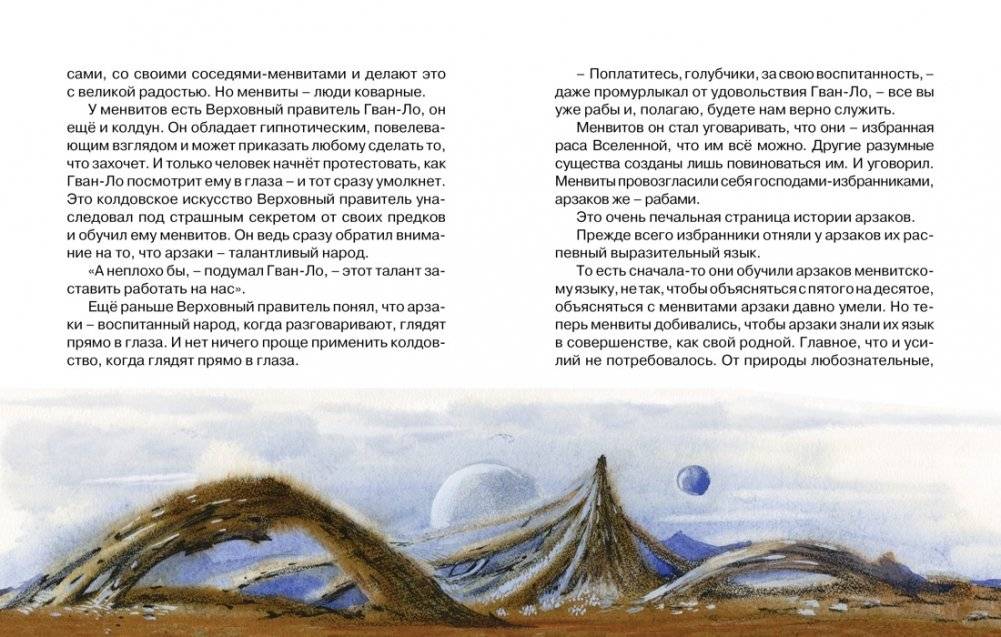 сами, со своими соседями-менвитами и делают это с великой радостью. Но менвиты – люди коварные.

У менвитов есть Верховный правитель Гван-Ло, он ещё и колдун. Он обладает гипнотическим, повелевающим взглядом и может приказать любому сделать то, что захочет. И только человек начнёт протестовать, как Гван-Ло посмотрит ему в глаза – и тот сразу умолкнет. Это колдовское искусство Верховный правитель унаследовал под страшным секретом от своих предков и обучил ему менвитов. Он ведь сразу обратил внимание на то, что арзаки – талантливый народ.

«А неплохо бы, – подумал Гван-Ло, – этот талант заставить работать на нас».

Ещё раньше Верховный правитель понял, что арзаки – воспитанный народ, когда разговаривают, глядят прямо в глаза. И нет ничего проще применить колдовство, когда глядят прямо в глаза.

– Поплатитесь, голубчики, за свою воспитанность, – даже промурлыкал от удовольствия Гван-Ло, – все вы уже рабы и, полагаю, будете нам верно служить.

Менвитов он стал уговаривать, что они – избранная раса Вселенной, что им всё можно. Другие разумные существа созданы лишь повиноваться им. И уговорил. Менвиты провозгласили себя господами-избранниками, арзаков же – рабами.

Это очень печальная страница истории арзаков.

Прежде всего избранники отняли у арзаков их распевный выразительный язык.

То есть сначала-то они обучили арзаков менвитскому языку, не так, чтобы объясняться с пятого на десятое, объясняться с менвитами арзаки давно умели. Но теперь менвиты добивались, чтобы арзаки знали их язык в совершенстве, как свой родной. Главное, что и усилий не потребовалось. От природы любознательные,